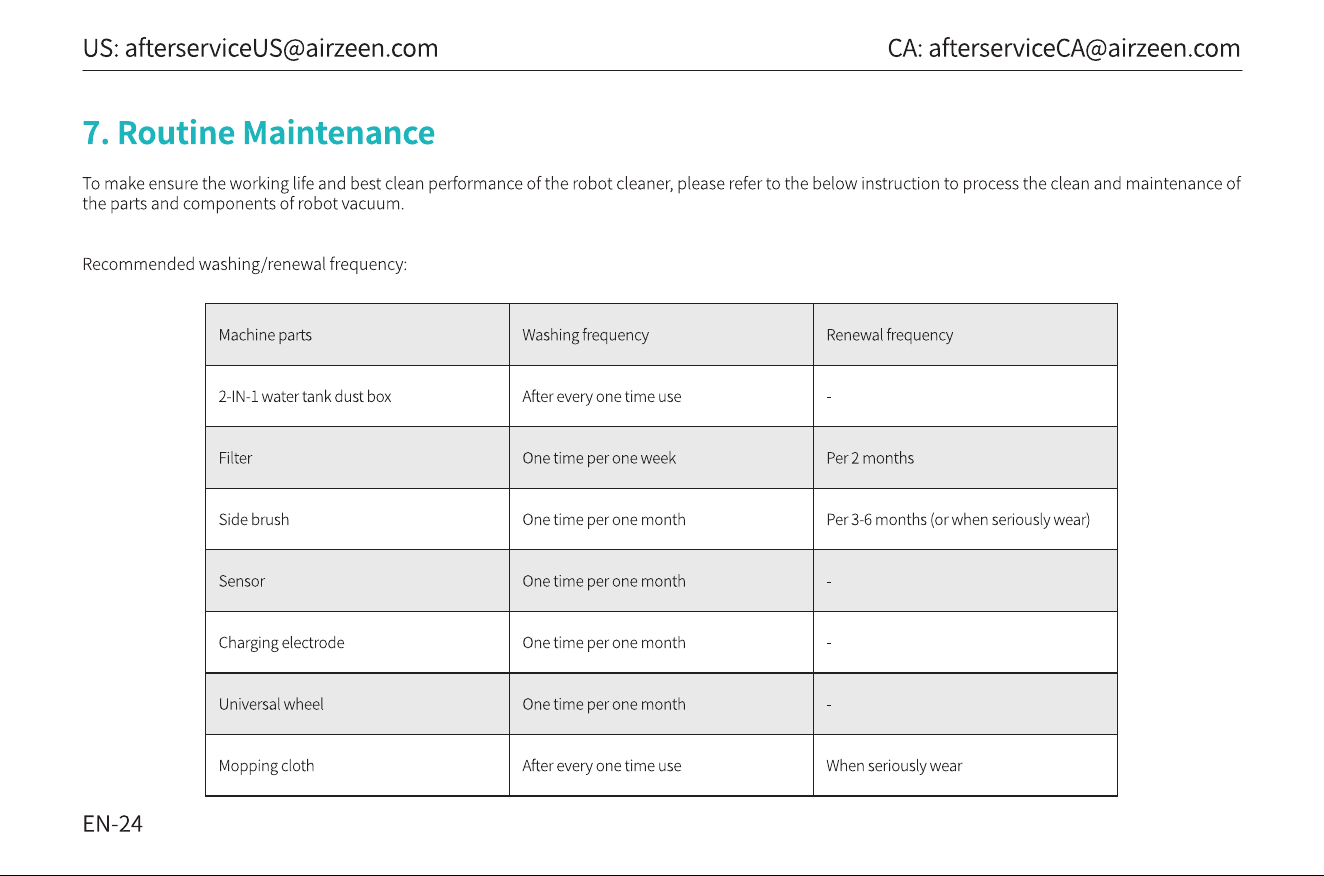 US: afterserviceUS@airzeen.com CA: afterserviceCA@airzeen.com

7. Routine Maintenance

To make ensure the working life and best clean performance of the robot cleaner, please refer to the below instruction to process the clean and maintenance of the parts and components of robot vacuum.

Recommended washing/renewal frequency:

| Machine parts | Washing frequency | Renewal frequency |
|---|---|---|
| 2-IN-1 water tank dust box | After every one time use | - |
| Filter | One time per one week | Per 2 months |
| Side brush | One time per one month | Per 3-6 months (or when seriously wear) |
| Sensor | One time per one month | - |
| Charging electrode | One time per one month | - |
| Universal wheel | One time per one month | - |
| Mopping cloth | After every one time use | When seriously wear |

EN-24